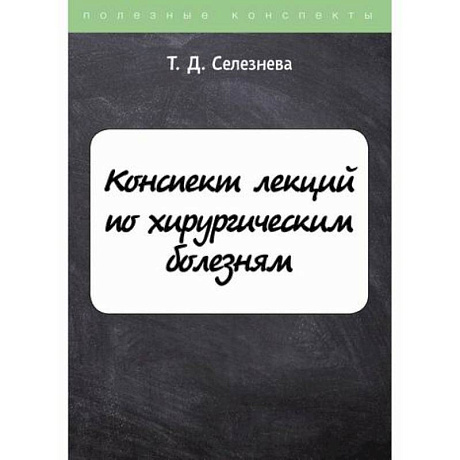 полезные конспекты

Т. Д. Селезнева

Конспект лекций по хирургическим болезням